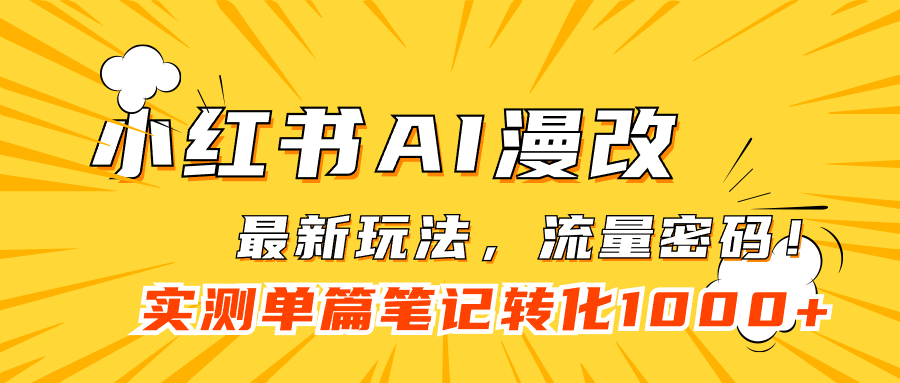 小红书AI漫改

最新玩法，流量密码！

实测单篇笔记转化1000+